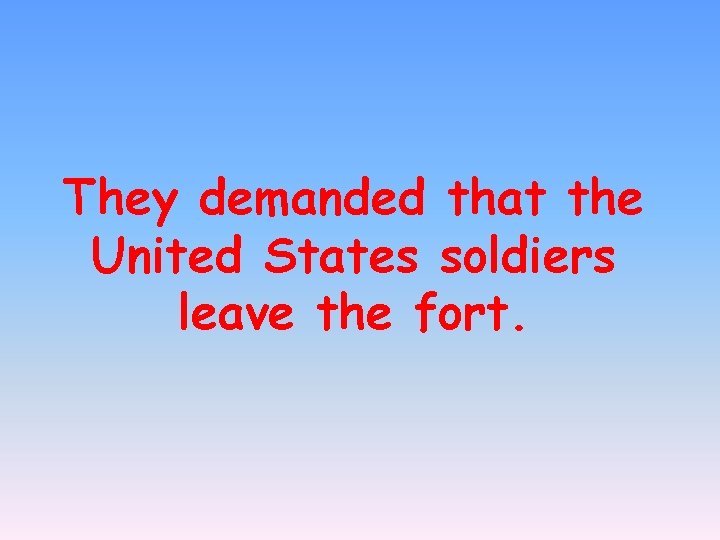 They demanded that the United States soldiers leave the fort.